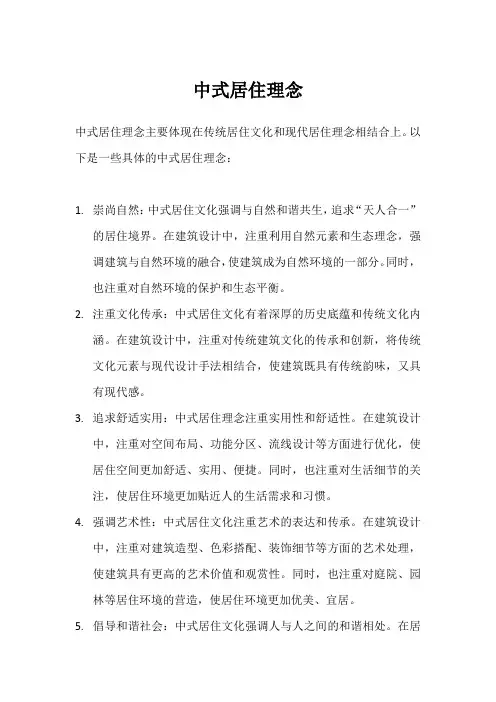 中式居住理念

中式居住理念主要体现在传统居住文化和现代居住理念相结合上。以下是一些具体的中式居住理念：

1. 崇尚自然：中式居住文化强调与自然和谐共生，追求“天人合一”的居住境界。在建筑设计中，注重利用自然元素和生态理念，强调建筑与自然环境的融合，使建筑成为自然环境的一部分。同时，也注重对自然环境的保护和生态平衡。

2. 注重文化传承：中式居住文化有着深厚的历史底蕴和传统文化内涵。在建筑设计中，注重对传统建筑文化的传承和创新，将传统文化元素与现代设计手法相结合，使建筑既具有传统韵味，又具有现代感。

3. 追求舒适实用：中式居住理念注重实用性和舒适性。在建筑设计中，注重对空间布局、功能分区、流线设计等方面进行优化，使居住空间更加舒适、实用、便捷。同时，也注重对生活细节的关注，使居住环境更加贴近人的生活需求和习惯。

4. 强调艺术性：中式居住文化注重艺术的表达和传承。在建筑设计中，注重对建筑造型、色彩搭配、装饰细节等方面的艺术处理，使建筑具有更高的艺术价值和观赏性。同时，也注重对庭院、园林等居住环境的营造，使居住环境更加优美、宜居。

5. 倡导和谐社会：中式居住文化强调人与人之间的和谐相处。在居